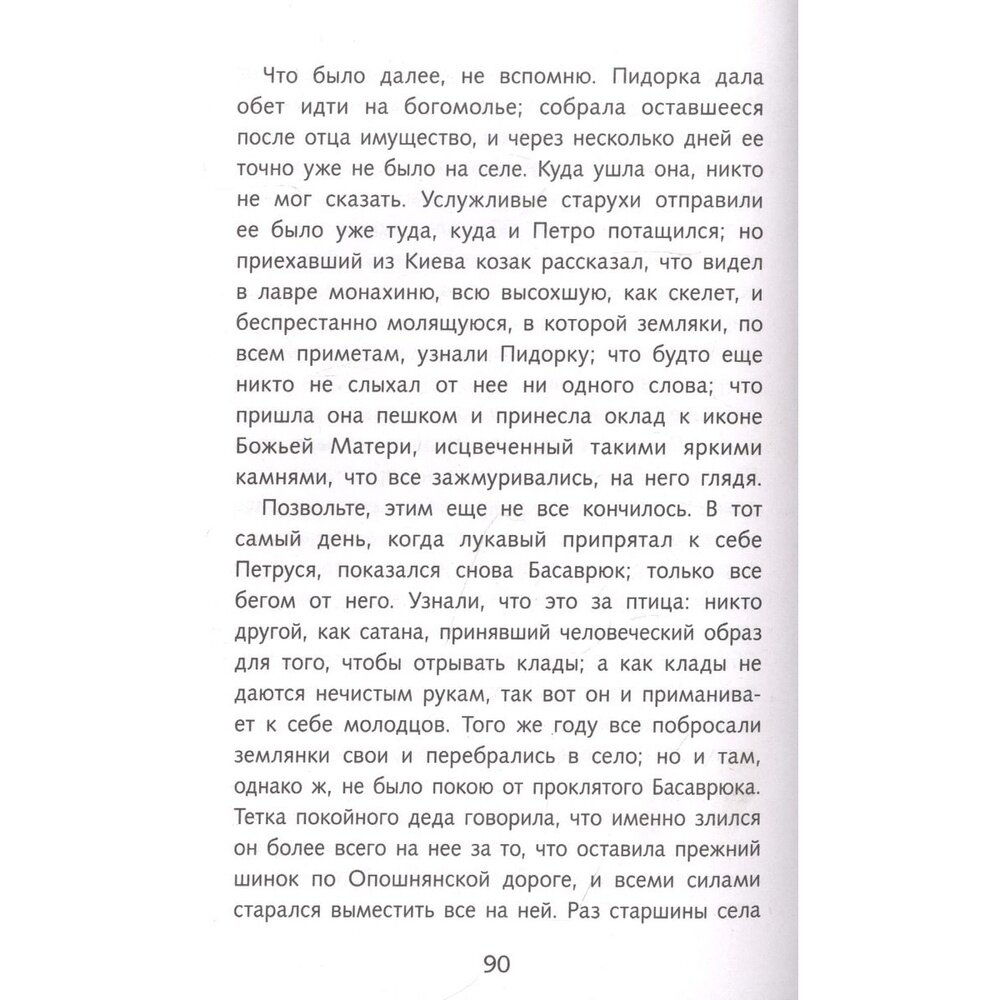 Что было далее, не вспомню. Пидорка дала обет идти на богомолье; собрала оставшееся после отца имущество, и через несколько дней ее точно уже не было на селе. Куда ушла она, никто не мог сказать. Услужливые старухи отправили ее было уже туда, куда и Петро потащился; но приехавший из Киева козак рассказал, что видел в лавре монахиню, всю высохшую, как скелет, и беспрестанно молящуюся, в которой земляки, по всем приметам, узнали Пидорку; что будто еще никто не слыхал от нее ни одного слова; что пришла она пешком и принесла оклад к иконе Божьей Матери, исцвеченный такими яркими камнями, что все зажмуривались, на него глядя.

Позвольте, этим еще не все кончилось. В тот самый день, когда лукавый припрятал к себе Петруся, показался снова Басаврюк; только все бегом от него. Узнали, что это за птица: никто другой, как сатана, принявший человеческий образ для того, чтобы отрывать клады; а как клады не даются нечистым рукам, так вот он и приманивает к себе молодцов. Того же году все побросали землянки свои и перебрались в село; но и там, однако ж, не было покою от проклятого Басаврюка. Тетка покойного деда говорила, что именно злился он более всего на нее за то, что оставила прежний шинок по Опошнянской дороге, и всеми силами старался выместить все на ней. Раз старшины села

90